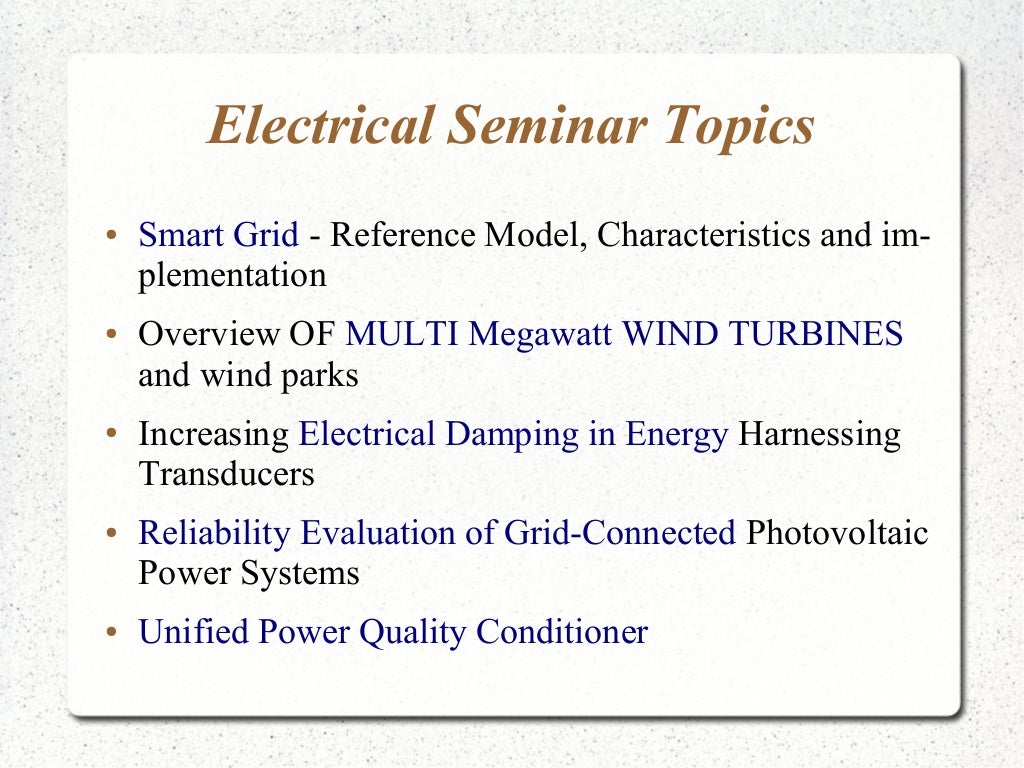 Electrical Seminar Topics

• Smart Grid - Reference Model, Characteristics and implementation
• Overview OF MULTI Megawatt WIND TURBINES and wind parks
• Increasing Electrical Damping in Energy Harnessing Transducers
• Reliability Evaluation of Grid-Connected Photovoltaic Power Systems
• Unified Power Quality Conditioner